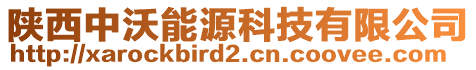 陕西中沃能源科技有限公司
http://xarockbird2.cn.coovee.com